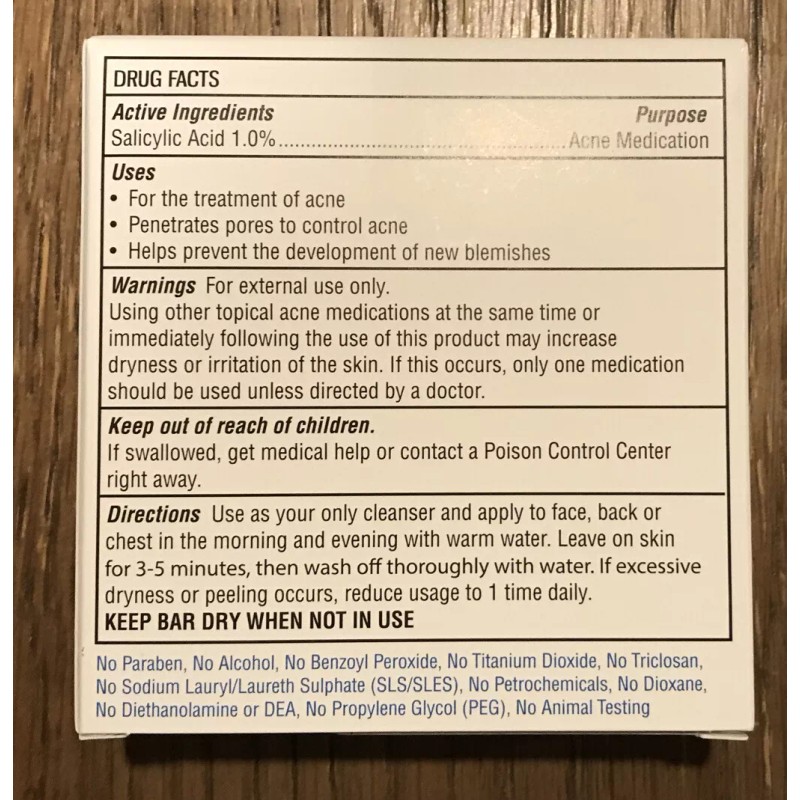 DRUG FACTS

Active Ingredients Purpose
Salicylic Acid 1.0% Acne Medication

Uses
• For the treatment of acne
• Penetrates pores to control acne
• Helps prevent the development of new blemishes

Warnings For external use only.
Using other topical acne medications at the same time or immediately following the use of this product may increase dryness or irritation of the skin. If this occurs, only one medication should be used unless directed by a doctor.

Keep out of reach of children.
If swallowed, get medical help or contact a Poison Control Center right away.

Directions Use as your only cleanser and apply to face, back or chest in the morning and evening with warm water. Leave on skin for 3-5 minutes, then wash off thoroughly with water. If excessive dryness or peeling occurs, reduce usage to 1 time daily.
KEEP BAR DRY WHEN NOT IN USE

No Paraben, No Alcohol, No Benzoyl Peroxide, No Titanium Dioxide, No Triclosan, No Sodium Lauryl/Laureth Sulphate (SLS/SLES), No Petrochemicals, No Dioxane, No Diethanolamine or DEA, No Propylene Glycol (PEG), No Animal Testing